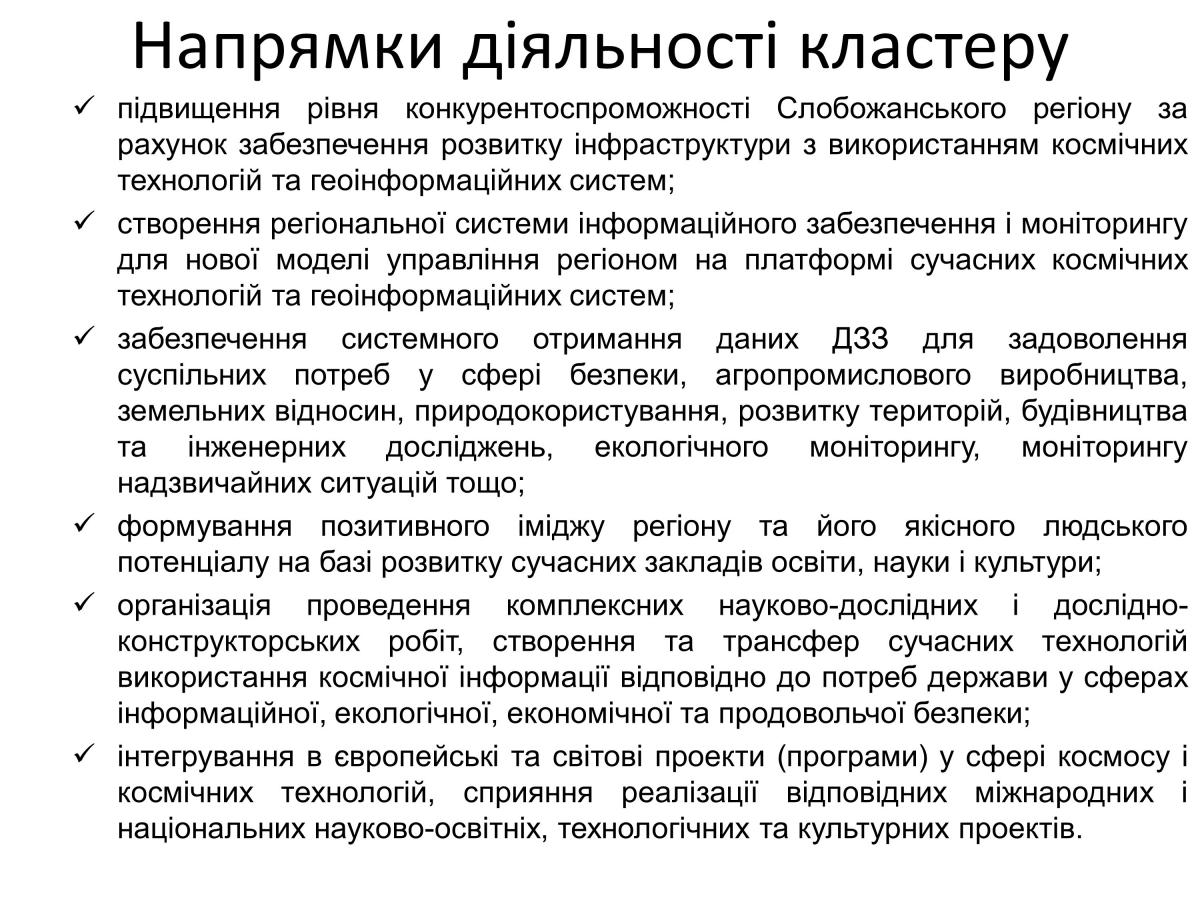 Напрямки діяльності кластеру

✓ підвищення рівня конкурентоспроможності Слобожанського регіону за рахунок забезпечення розвитку інфраструктури з використанням космічних технологій та геоінформаційних систем;

✓ створення регіональної системи інформаційного забезпечення і моніторингу для нової моделі управління регіоном на платформі сучасних космічних технологій та геоінформаційних систем;

✓ забезпечення системного отримання даних ДЗЗ для задоволення суспільних потреб у сфері безпеки, агропромислового виробництва, земельних відносин, природокористування, розвитку територій, будівництва та інженерних досліджень, екологічного моніторингу, моніторингу надзвичайних ситуацій тощо;

✓ формування позитивного іміджу регіону та його якісного людського потенціалу на базі розвитку сучасних закладів освіти, науки і культури;

✓ організація проведення комплексних науково-дослідних і дослідно-конструкторських робіт, створення та трансфер сучасних технологій використання космічної інформації відповідно до потреб держави у сферах інформаційної, екологічної, економічної та продовольчої безпеки;

✓ інтегрування в європейські та світові проекти (програми) у сфері космосу і космічних технологій, сприяння реалізації відповідних міжнародних і національних науково-освітніх, технологічних та культурних проектів.